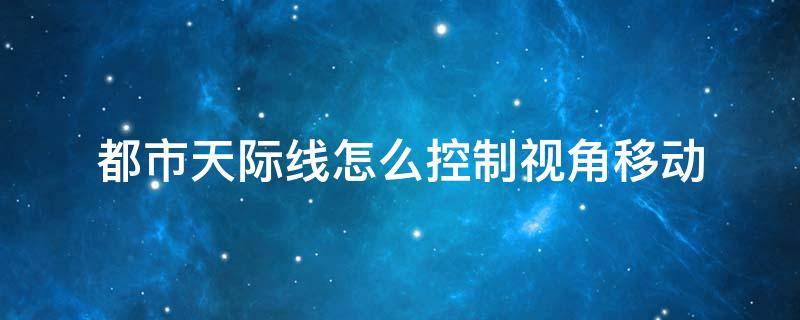 都市天际线怎么控制视角移动